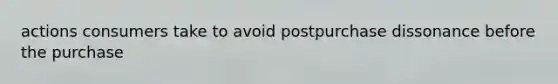 actions consumers take to avoid postpurchase dissonance before the purchase